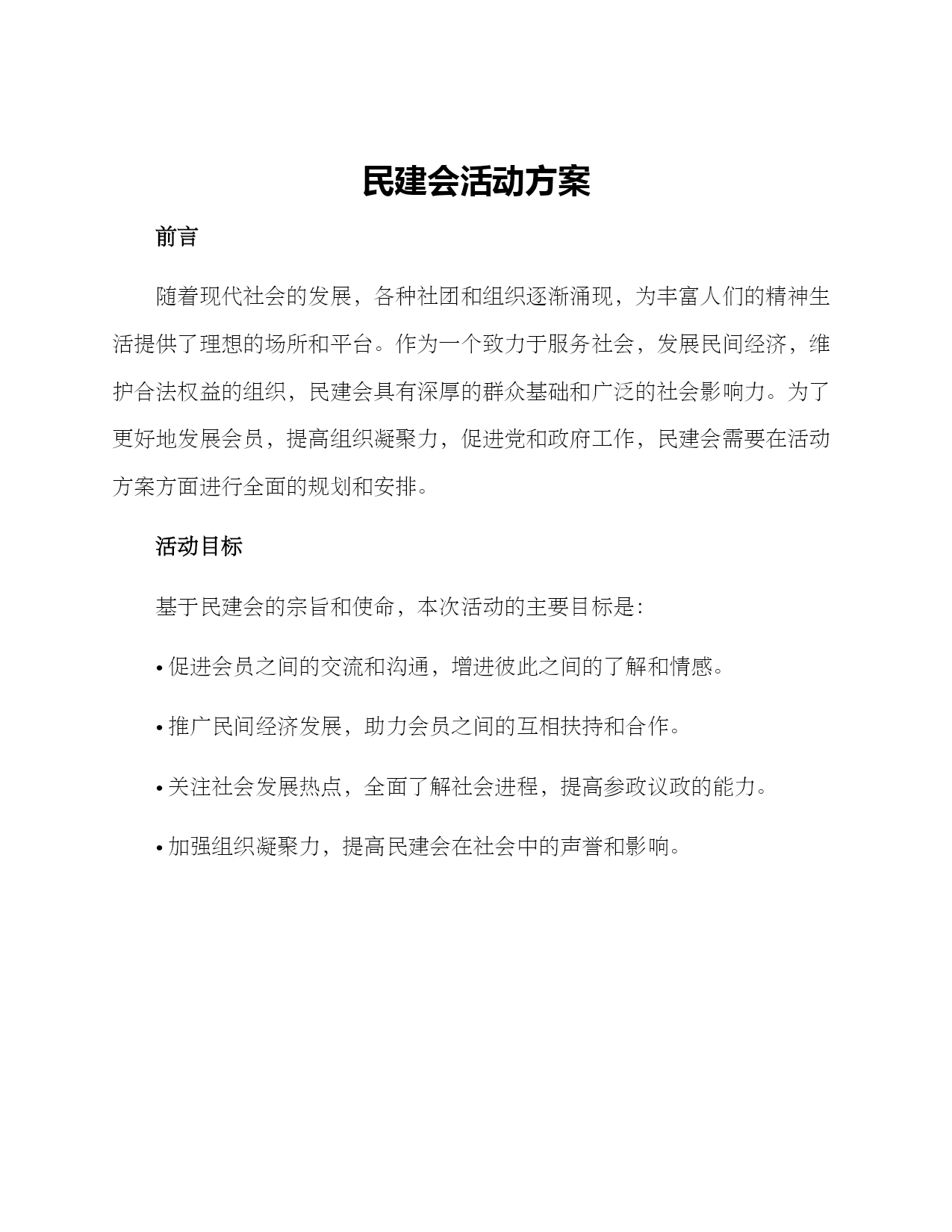 民建会活动方案

前言

随着现代社会的发展，各种社团和组织逐渐涌现，为丰富人们的精神生活提供了理想的场所和平台。作为一个致力于服务社会，发展民间经济，维护合法权益的组织，民建会具有深厚的群众基础和广泛的社会影响力。为了更好地发展会员，提高组织凝聚力，促进党和政府工作，民建会需要在活动方案方面进行全面的规划和安排。

活动目标

基于民建会的宗旨和使命，本次活动的主要目标是：

• 促进会员之间的交流和沟通，增进彼此之间的了解和情感。

• 推广民间经济发展，助力会员之间的互相扶持和合作。

• 关注社会发展热点，全面了解社会进程，提高参政议政的能力。

• 加强组织凝聚力，提高民建会在社会中的声誉和影响。